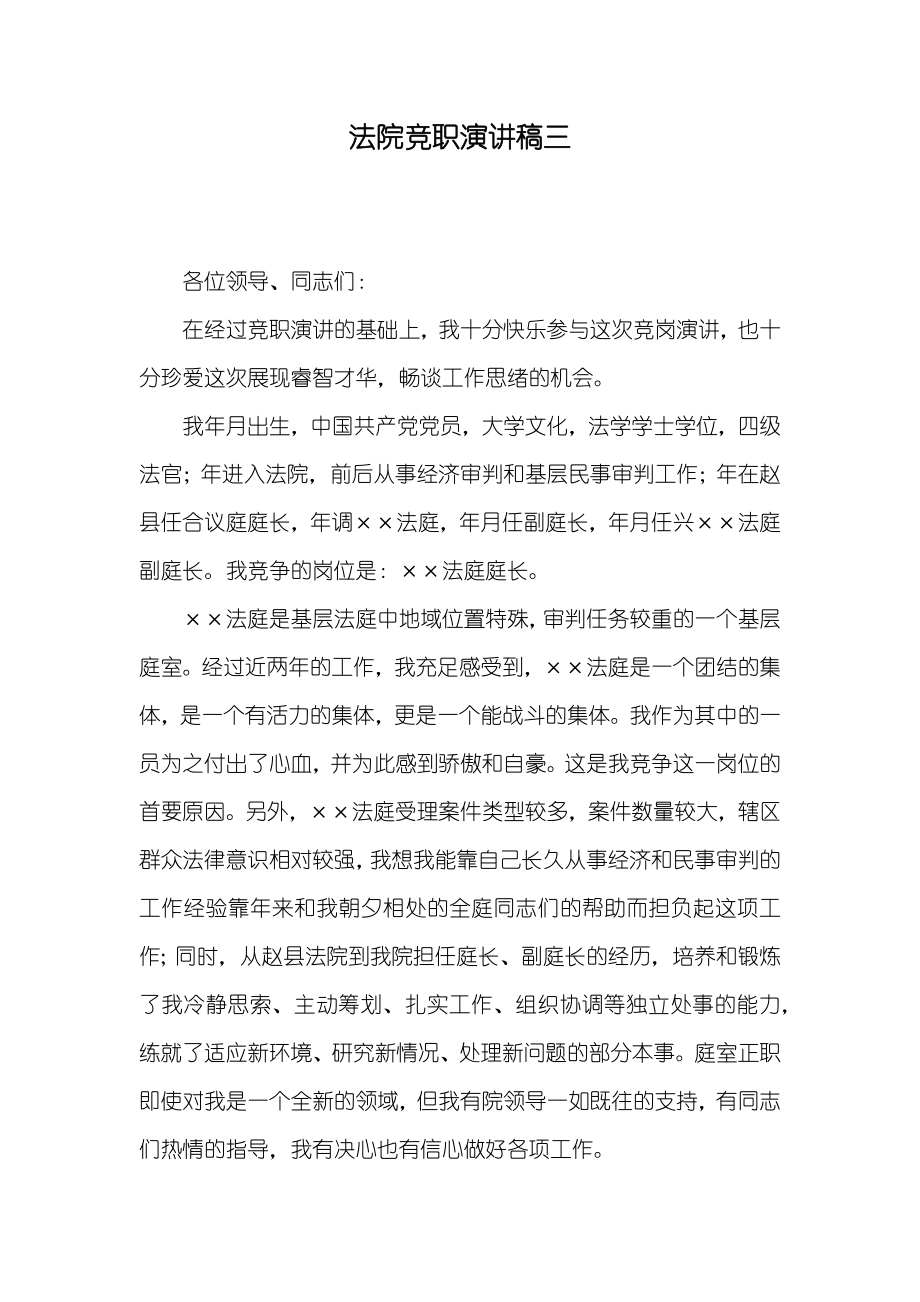 法院竞职演讲稿三

各位领导、同志们：

在经过竞职演讲的基础上，我十分快乐参与这次竞岗演讲，也十分珍爱这次展现睿智才华，畅谈工作思绪的机会。

我年月出生，中国共产党党员，大学文化，法学学士学位，四级法官；年进入法院，前后从事经济审判和基层民事审判工作；年在赵县任合议庭庭长，年调××法庭，年月任副庭长，年月任兴××法庭副庭长。我竞争的岗位是：××法庭庭长。

××法庭是基层法庭中地域位置特殊，审判任务较重的一个基层庭室。经过近两年的工作，我充足感受到，××法庭是一个团结的集体，是一个有活力的集体，更是一个能战斗的集体。我作为其中的一员为之付出了心血，并为此感到骄傲和自豪。这是我竞争这一岗位的首要原因。另外，××法庭受理案件类型较多，案件数量较大，辖区群众法律意识相对较强，我想我能靠自己长久从事经济和民事审判的工作经验靠年来和我朝夕相处的全庭同志们的帮助而担负起这项工作；同时，从赵县法院到我院担任庭长、副庭长的经历，培养和锻炼了我冷静思索、主动筹划、扎实工作、组织协调等独立处事的能力，练就了适应新环境、研究新情况、处理新问题的部分本事。庭室正职即使对我是一个全新的领域，但我有院领导一如既往的支持，有同志们热情的指导，我有决心也有信心做好各项工作。